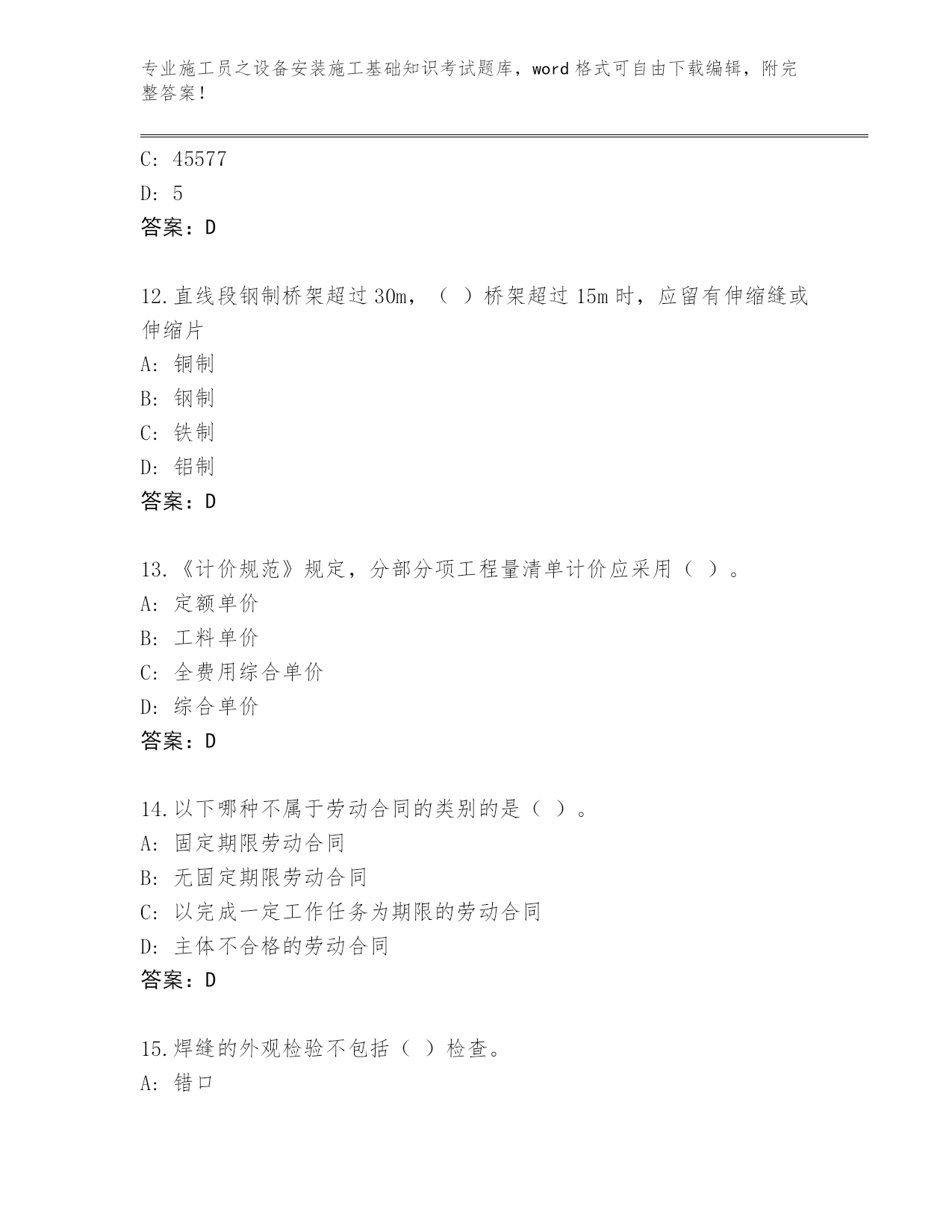 专业施工员之设备安装施工基础知识考试题库，word 格式可自由下载编辑，附完整答案！

C: 45577

D: 5

答案：D

12.直线段钢制桥架超过 30m，（ ）桥架超过 15m 时，应留有伸缩缝或伸缩片

A: 铜制

B: 钢制

C: 铁制

D: 铝制

答案：D

13.《计价规范》规定，分部分项工程量清单计价应采用（ ）。

A: 定额单价

B: 工料单价

C: 全费用综合单价

D: 综合单价

答案：D

14.以下哪种不属于劳动合同的类别的是（ ）。

A: 固定期限劳动合同

B: 无固定期限劳动合同

C: 以完成一定工作任务为期限的劳动合同

D: 主体不合格的劳动合同

答案：D

15.焊缝的外观检验不包括（ ）检查。

A: 错口